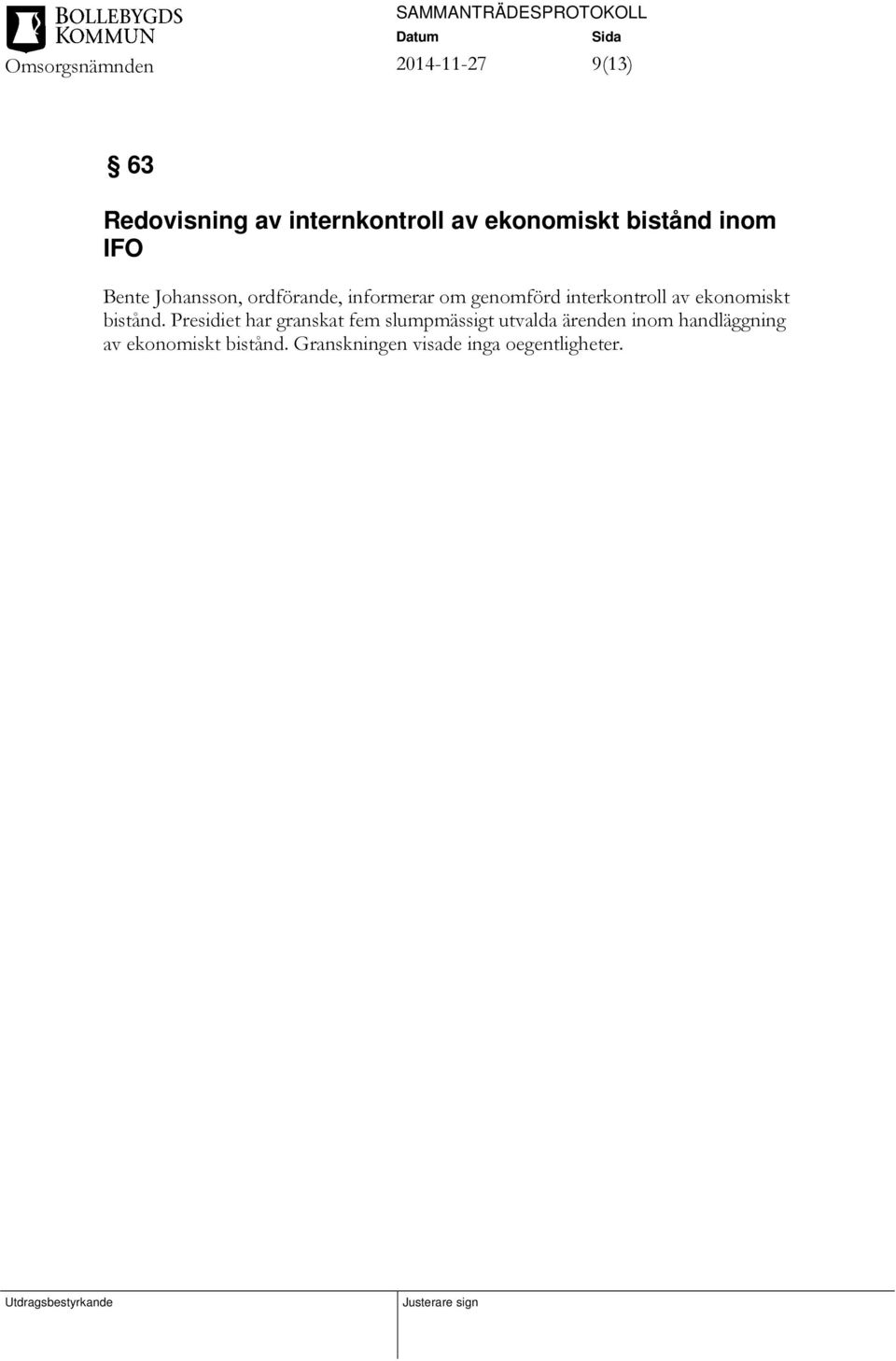 BOLLEBYGDS KOMMUN

SAMMANTRÄDESPROTOKOLL

Datum Sida

Omsorgsnämnden 2014-11-27 9(13)

§ 63

Redovisning av internkontroll av ekonomiskt bistånd inom IFO

Bente Johansson, ordförande, informerar om genomförd interkontroll av ekonomiskt bistånd. Presidiet har granskat fem slumpmässigt utvalda ärenden inom handläggning av ekonomiskt bistånd. Granskningen visade inga oegentligheter.

Utdragsbestyrkande

Justerare sign